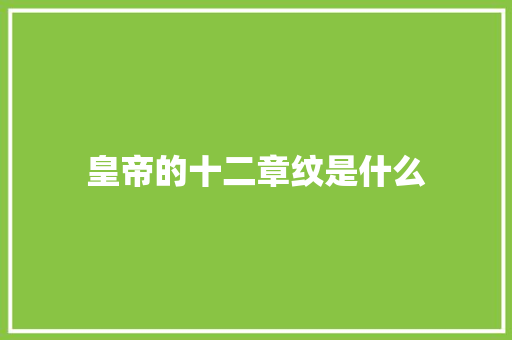 皇帝的十二章纹是什么